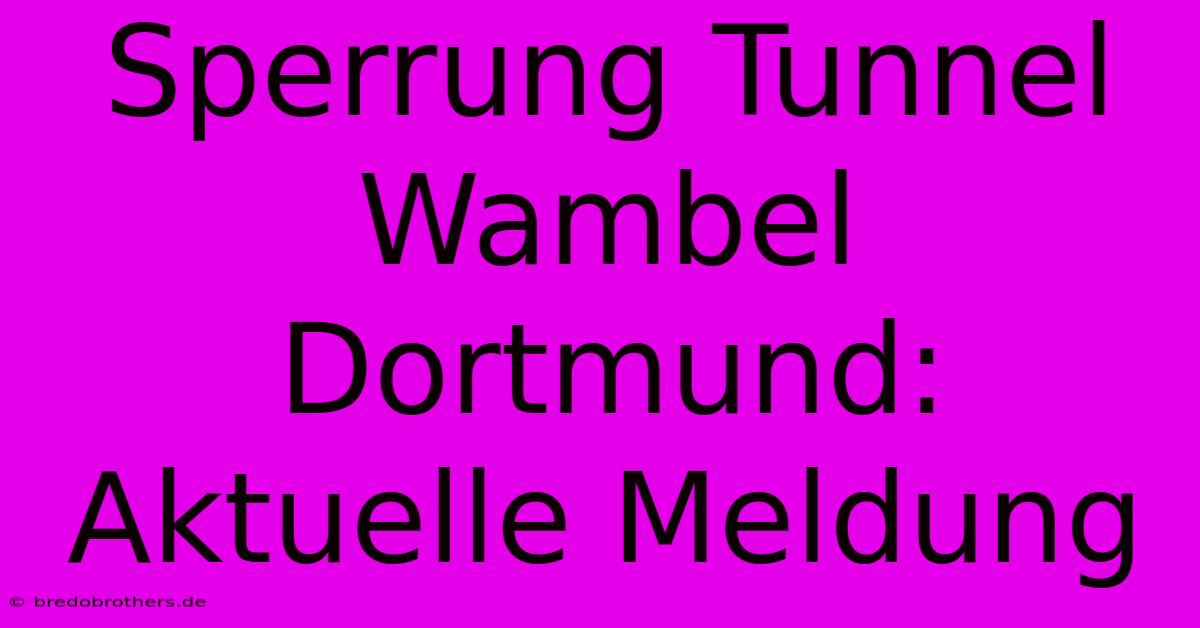 Sperrung Tunnel Wambel Dortmund: Aktuelle Meldung

© bredobrothers.de